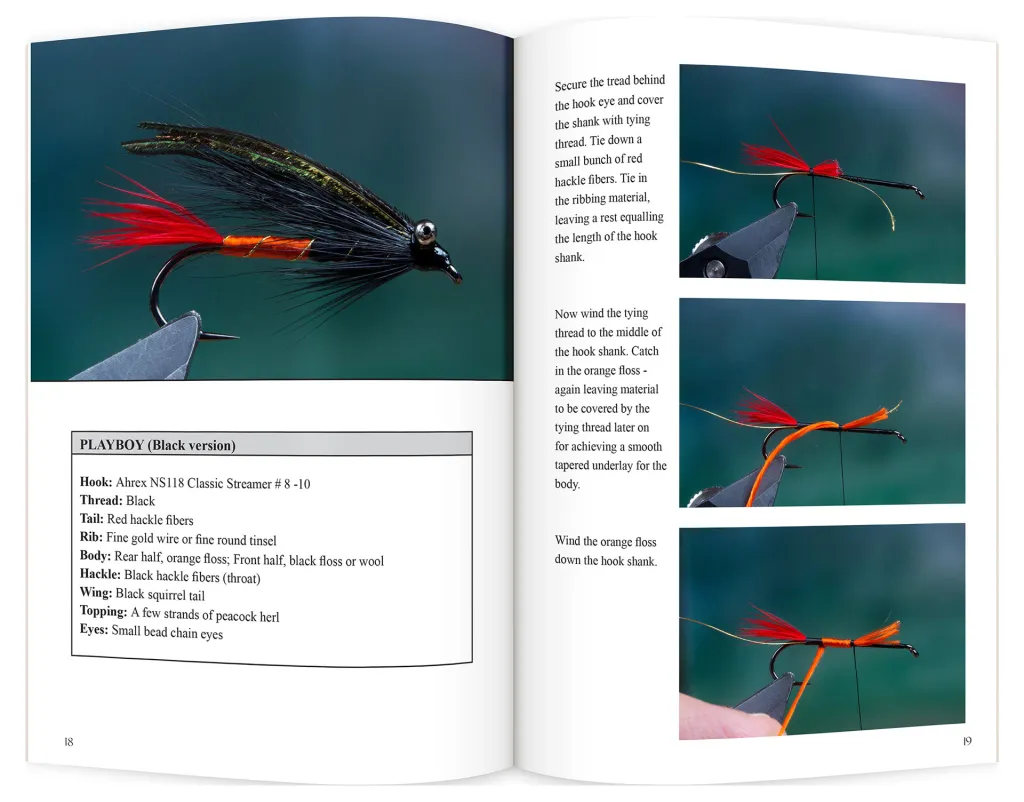 PLAYBOY (Black version)

Hook: Ahrex NS118 Classic Streamer # 8 -10
Thread: Black
Tail: Red hackle fibers
Rib: Fine gold wire or fine round tinsel
Body: Rear half, orange floss; Front half, black floss or wool
Hackle: Black hackle fibers (throat)
Wing: Black squirrel tail
Topping: A few strands of peacock herl
Eyes: Small bead chain eyes

18

Secure the tread behind the hook eye and cover the shank with tying thread. Tie down a small bunch of red hackle fibers. Tie in the ribbing material, leaving a rest equalling the length of the hook shank.

Now wind the tying thread to the middle of the hook shank. Catch in the orange floss - again leaving material to be covered by the tying thread later on for achieving a smooth tapered underlay for the body.

Wind the orange floss down the hook shank.

19